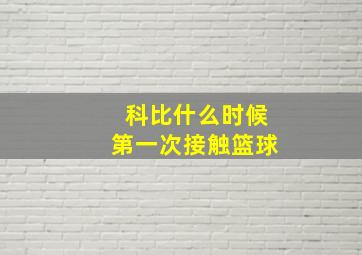 科比什么时候
第一次接触篮球